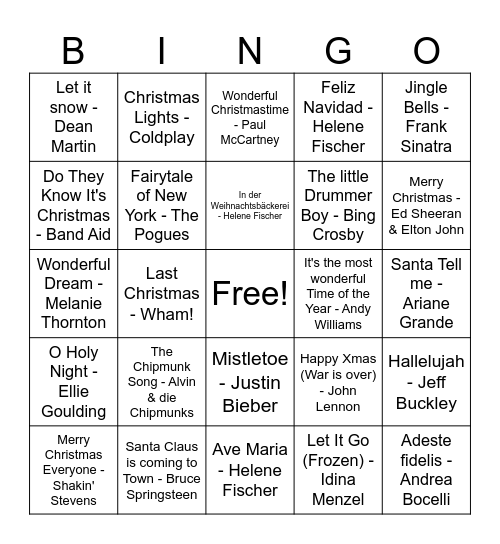 | B | I | N | G | O |
|---|---|---|---|---|
| Let it snow - Dean Martin | Christmas Lights - Coldplay | Wonderful Christmastime - Paul McCartney | Feliz Navidad - Helene Fischer | Jingle Bells - Frank Sinatra |
| Do They Know It's Christmas - Band Aid | Fairytale of New York - The Pogues | In der Weihnachtsbäckerei - Helene Fischer | The little Drummer Boy - Bing Crosby | Merry Christmas - Ed Sheeran & Elton John |
| Wonderful Dream - Melanie Thornton | Last Christmas - Wham! | Free! | It's the most wonderful Time of the Year - Andy Williams | Santa Tell me - Ariane Grande |
| O Holy Night - Ellie Goulding | The Chipmunk Song - Alvin & die Chipmunks | Mistletoe - Justin Bieber | Happy Xmas (War is over) - John Lennon | Hallelujah - Jeff Buckley |
| Merry Christmas Everyone - Shakin' Stevens | Santa Claus is coming to Town - Bruce Springsteen | Ave Maria - Helene Fischer | Let It Go (Frozen) - Idina Menzel | Adeste fidelis - Andrea Bocelli |